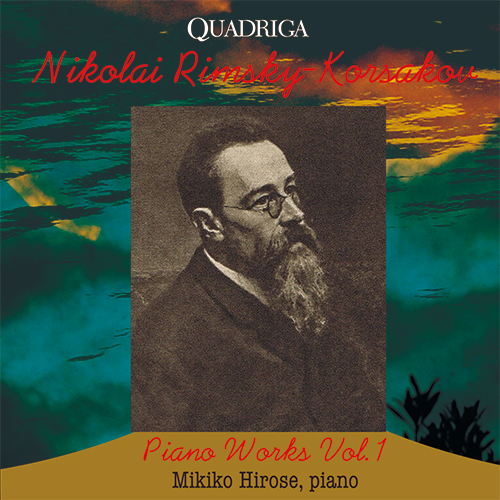 QUADRIGA

Nikolai Rimsky-Korsakov

Piano Works Vol.1

Mikiko Hirose, piano